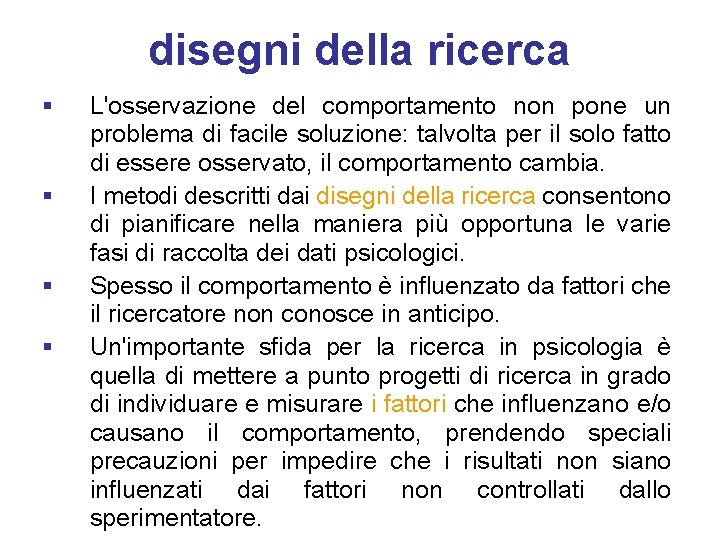 disegni della ricerca

▪ L'osservazione del comportamento non pone un problema di facile soluzione: talvolta per il solo fatto di essere osservato, il comportamento cambia.

▪ I metodi descritti dai disegni della ricerca consentono di pianificare nella maniera più opportuna le varie fasi di raccolta dei dati psicologici.

▪ Spesso il comportamento è influenzato da fattori che il ricercatore non conosce in anticipo.

▪ Un'importante sfida per la ricerca in psicologia è quella di mettere a punto progetti di ricerca in grado di individuare e misurare i fattori che influenzano e/o causano il comportamento, prendendo speciali precauzioni per impedire che i risultati non siano influenzati dai fattori non controllati dallo sperimentatore.